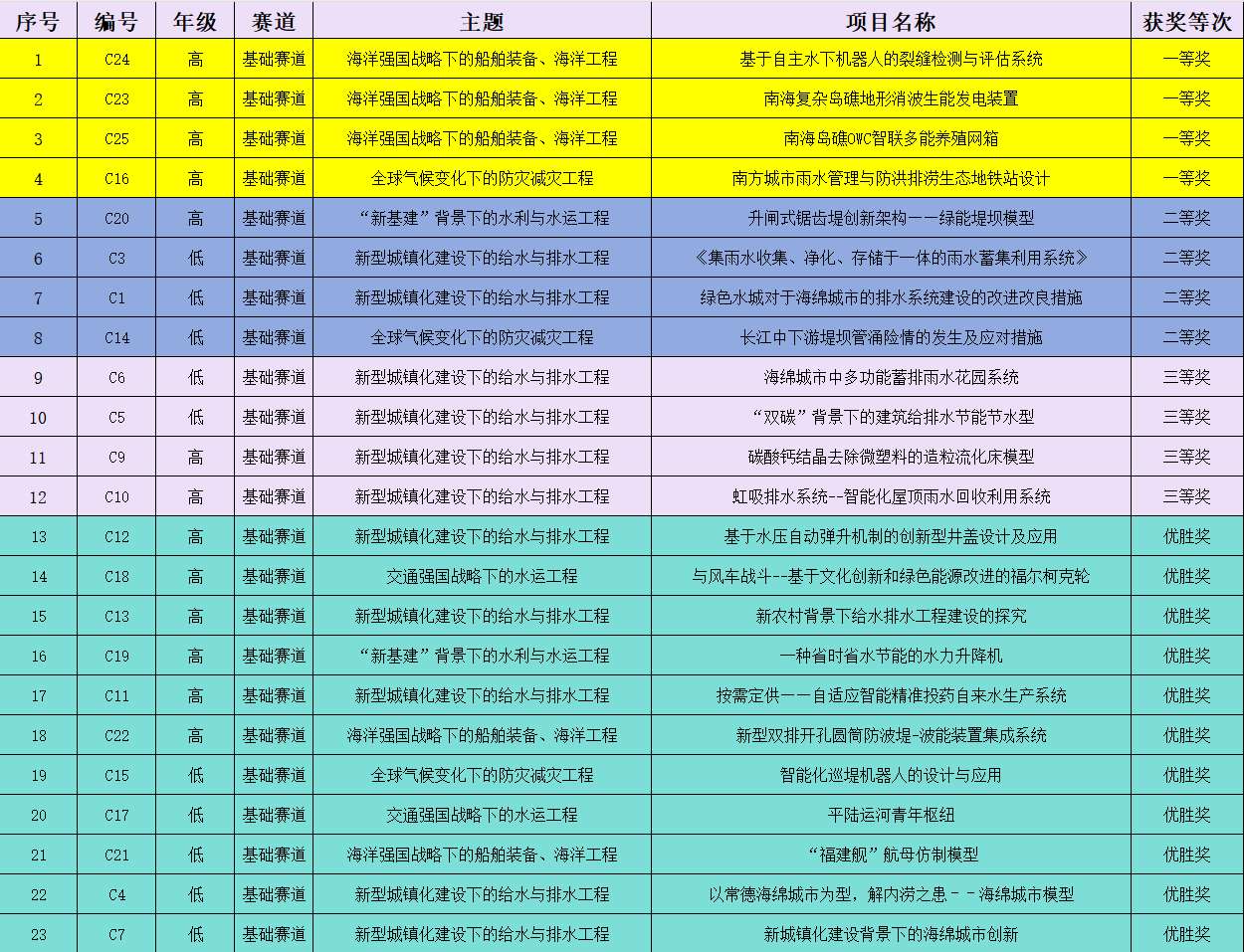 | 序号 | 编号 | 年级 | 赛道 | 主题 | 项目名称 | 获奖等次 |
|---|---|---|---|---|---|---|
| 1 | C24 | 高 | 基础赛道 | 海洋强国战略下的船舶装备、海洋工程 | 基于自主水下机器人的裂缝检测与评估系统 | 一等奖 |
| 2 | C23 | 高 | 基础赛道 | 海洋强国战略下的船舶装备、海洋工程 | 南海复杂岛礁地形消波生能发电装置 | 一等奖 |
| 3 | C25 | 高 | 基础赛道 | 海洋强国战略下的船舶装备、海洋工程 | 南海岛礁OWC智联多能养殖网箱 | 一等奖 |
| 4 | C16 | 高 | 基础赛道 | 全球气候变化下的防灾减灾工程 | 南方城市雨水管理与防洪排涝生态地铁站设计 | 一等奖 |
| 5 | C20 | 高 | 基础赛道 | “新基建”背景下的水利与水运工程 | 升闸式锯齿堤创新架构——绿能堤坝模型 | 二等奖 |
| 6 | C3 | 低 | 基础赛道 | 新型城镇化建设下的给水与排水工程 | 《集雨水收集、净化、存储于一体的雨水蓄集利用系统》 | 二等奖 |
| 7 | C1 | 低 | 基础赛道 | 新型城镇化建设下的给水与排水工程 | 绿色水城对于海绵城市的排水系统建设的改进改良措施 | 二等奖 |
| 8 | C14 | 低 | 基础赛道 | 全球气候变化下的防灾减灾工程 | 长江中下游堤坝管涌险情的发生及应对措施 | 二等奖 |
| 9 | C6 | 低 | 基础赛道 | 新型城镇化建设下的给水与排水工程 | 海绵城市中多功能蓄排雨水花园系统 | 三等奖 |
| 10 | C5 | 低 | 基础赛道 | 新型城镇化建设下的给水与排水工程 | “双碳”背景下的建筑给排水节能节水型 | 三等奖 |
| 11 | C9 | 高 | 基础赛道 | 新型城镇化建设下的给水与排水工程 | 碳酸钙结晶去除微塑料的造粒流化床模型 | 三等奖 |
| 12 | C10 | 高 | 基础赛道 | 新型城镇化建设下的给水与排水工程 | 虹吸排水系统--智能化屋顶雨水回收利用系统 | 三等奖 |
| 13 | C12 | 高 | 基础赛道 | 新型城镇化建设下的给水与排水工程 | 基于水压自动弹升机制的创新型井盖设计及应用 | 优胜奖 |
| 14 | C18 | 高 | 基础赛道 | 交通强国战略下的水运工程 | 与风车战斗--基于文化创新和绿色能源改进的福尔柯克轮 | 优胜奖 |
| 15 | C13 | 高 | 基础赛道 | 新型城镇化建设下的给水与排水工程 | 新农村背景下给水排水工程建设的探究 | 优胜奖 |
| 16 | C19 | 高 | 基础赛道 | “新基建”背景下的水利与水运工程 | 一种省时省水节能的水力升降机 | 优胜奖 |
| 17 | C11 | 高 | 基础赛道 | 新型城镇化建设下的给水与排水工程 | 按需定供——自适应智能精准投药自来水生产系统 | 优胜奖 |
| 18 | C22 | 高 | 基础赛道 | 海洋强国战略下的船舶装备、海洋工程 | 新型双排开孔圆筒防波堤-波能装置集成系统 | 优胜奖 |
| 19 | C15 | 低 | 基础赛道 | 全球气候变化下的防灾减灾工程 | 智能化巡堤机器人的设计与应用 | 优胜奖 |
| 20 | C17 | 低 | 基础赛道 | 交通强国战略下的水运工程 | 平陆运河青年枢纽 | 优胜奖 |
| 21 | C21 | 低 | 基础赛道 | 海洋强国战略下的船舶装备、海洋工程 | “福建舰”航母仿制模型 | 优胜奖 |
| 22 | C4 | 低 | 基础赛道 | 新型城镇化建设下的给水与排水工程 | 以常德海绵城市为型，解内涝之患－－海绵城市模型 | 优胜奖 |
| 23 | C7 | 低 | 基础赛道 | 新型城镇化建设下的给水与排水工程 | 新城镇化建设背景下的海绵城市创新 | 优胜奖 |